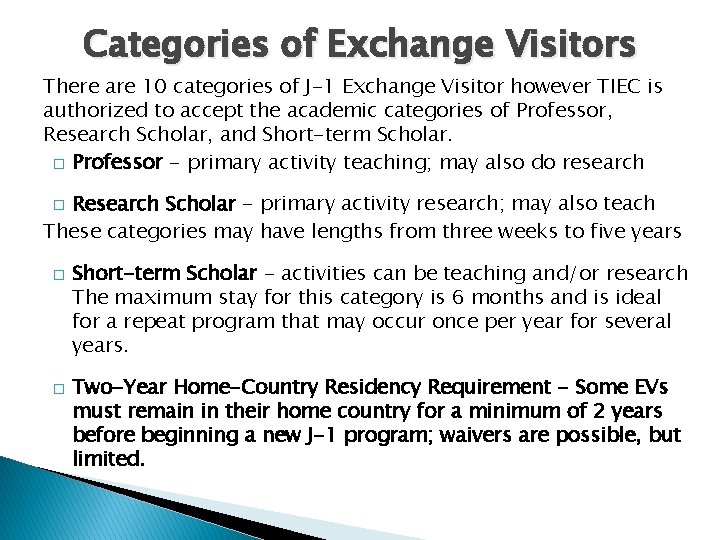 Categories of Exchange Visitors

There are 10 categories of J-1 Exchange Visitor however TIEC is authorized to accept the academic categories of Professor, Research Scholar, and Short-term Scholar.

□ Professor - primary activity teaching; may also do research

□ Research Scholar - primary activity research; may also teach

These categories may have lengths from three weeks to five years

□ Short-term Scholar - activities can be teaching and/or research The maximum stay for this category is 6 months and is ideal for a repeat program that may occur once per year for several years.

□ Two-Year Home-Country Residency Requirement - Some EVs must remain in their home country for a minimum of 2 years before beginning a new J-1 program; waivers are possible, but limited.